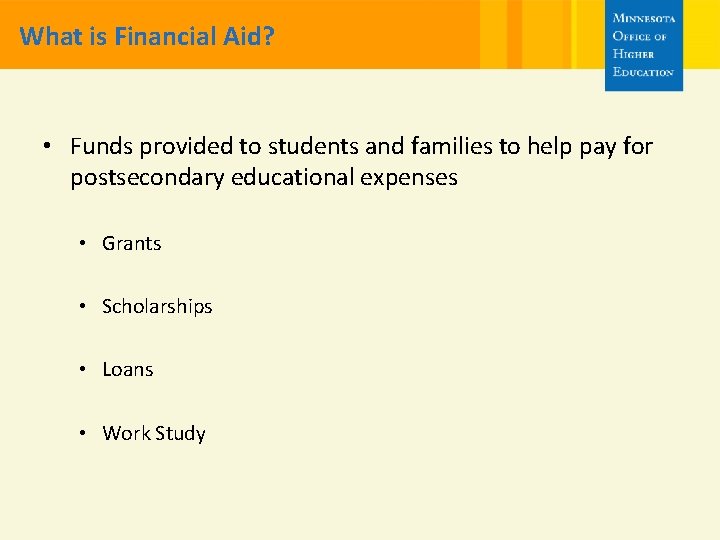 What is Financial Aid?

MINNESOTA OFFICE OF HIGHER EDUCATION

• Funds provided to students and families to help pay for postsecondary educational expenses

• Grants

• Scholarships

• Loans

• Work Study